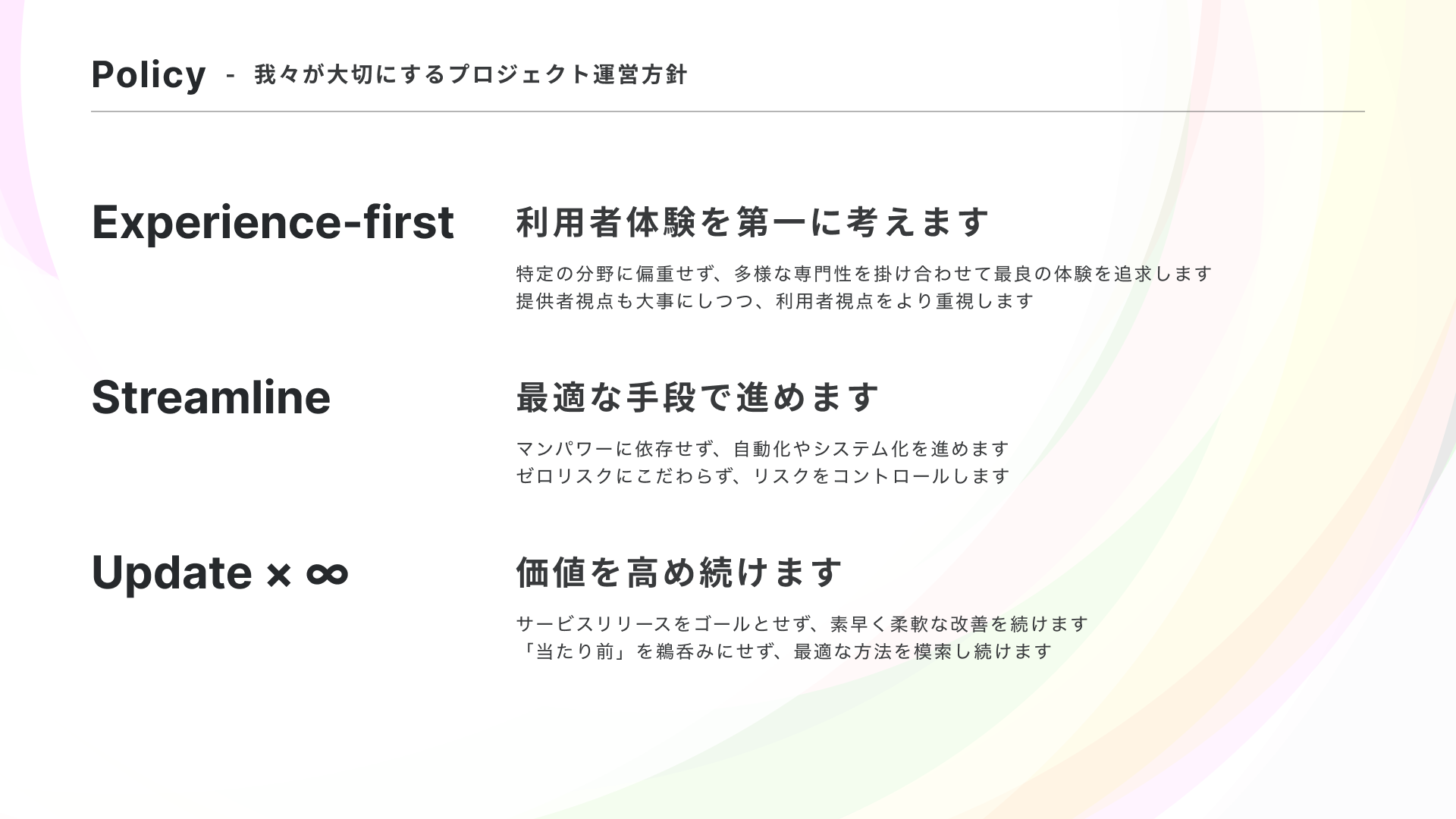 Policy - 我々が大切にするプロジェクト運営方針

Experience-first

利用者体験を第一に考えます

特定の分野に偏重せず、多様な専門性を掛け合わせて最良の体験を追求します
提供者視点も大事にしつつ、利用者視点をより重視します

Streamline

最適な手段で進めます

マンパワーに依存せず、自動化やシステム化を進めます
ゼロリスクにこだわらず、リスクをコントロールします

Update × ∞

価値を高め続けます

サービスリリースをゴールとせず、素早く柔軟な改善を続けます
「当たり前」を鵜呑みにせず、最適な方法を模索し続けます